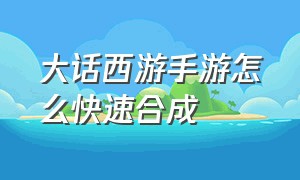 大话西游手游怎么快速合成